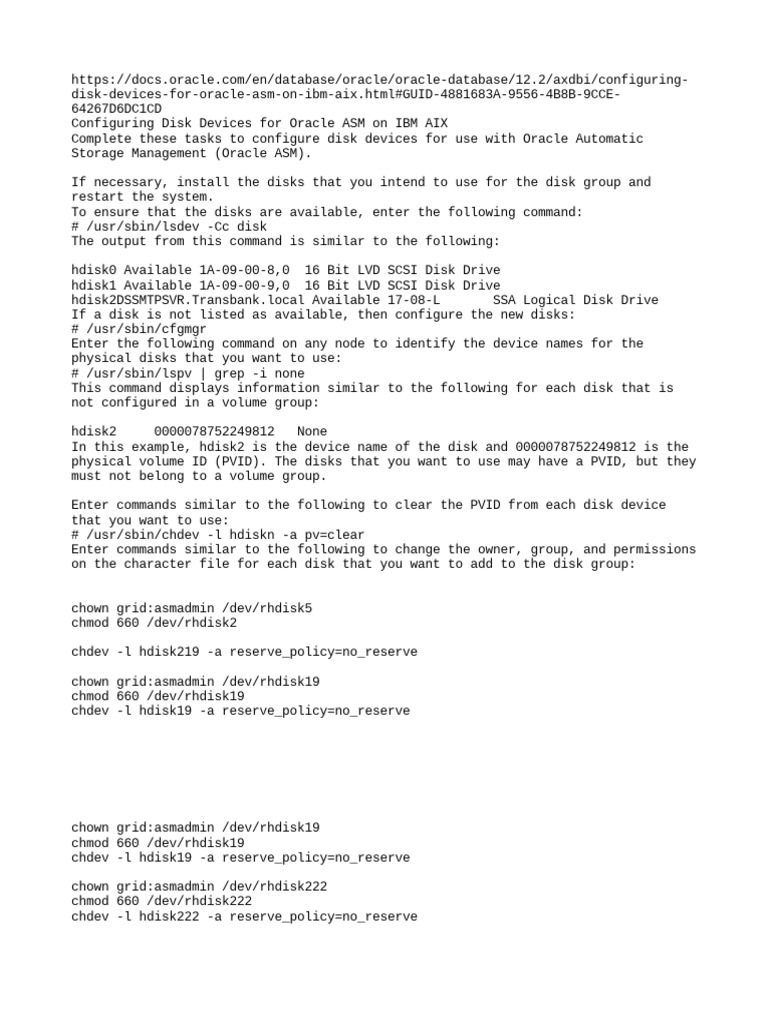 https://docs.oracle.com/en/database/oracle/oracle-database/12.2/axdbi/configuring-disk-devices-for-oracle-asm-on-ibm-aix.html#GUID-4881683A-9556-4B8B-9CCE-64267D6DC1CD
Configuring Disk Devices for Oracle ASM on IBM AIX
Complete these tasks to configure disk devices for use with Oracle Automatic Storage Management (Oracle ASM).

If necessary, install the disks that you intend to use for the disk group and restart the system.
To ensure that the disks are available, enter the following command:
# /usr/sbin/lsdev -Cc disk
The output from this command is similar to the following:

hdisk0 Available 1A-09-00-8,0  16 Bit LVD SCSI Disk Drive
hdisk1 Available 1A-09-00-9,0  16 Bit LVD SCSI Disk Drive
hdisk2DSSMTPSVR.Transbank.local Available 17-08-L       SSA Logical Disk Drive
If a disk is not listed as available, then configure the new disks:
# /usr/sbin/cfgmgr
Enter the following command on any node to identify the device names for the physical disks that you want to use:
# /usr/sbin/lspv | grep -i none
This command displays information similar to the following for each disk that is not configured in a volume group:

hdisk2     0000078752249812   None
In this example, hdisk2 is the device name of the disk and 0000078752249812 is the physical volume ID (PVID). The disks that you want to use may have a PVID, but they must not belong to a volume group.

Enter commands similar to the following to clear the PVID from each disk device that you want to use:
# /usr/sbin/chdev -l hdiskn -a pv=clear
Enter commands similar to the following to change the owner, group, and permissions on the character file for each disk that you want to add to the disk group:

chown grid:asmadmin /dev/rhdisk5
chmod 660 /dev/rhdisk2

chdev -l hdisk219 -a reserve_policy=no_reserve

chown grid:asmadmin /dev/rhdisk19
chmod 660 /dev/rhdisk19
chdev -l hdisk19 -a reserve_policy=no_reserve

chown grid:asmadmin /dev/rhdisk19
chmod 660 /dev/rhdisk19
chdev -l hdisk19 -a reserve_policy=no_reserve

chown grid:asmadmin /dev/rhdisk222
chmod 660 /dev/rhdisk222
chdev -l hdisk222 -a reserve_policy=no_reserve